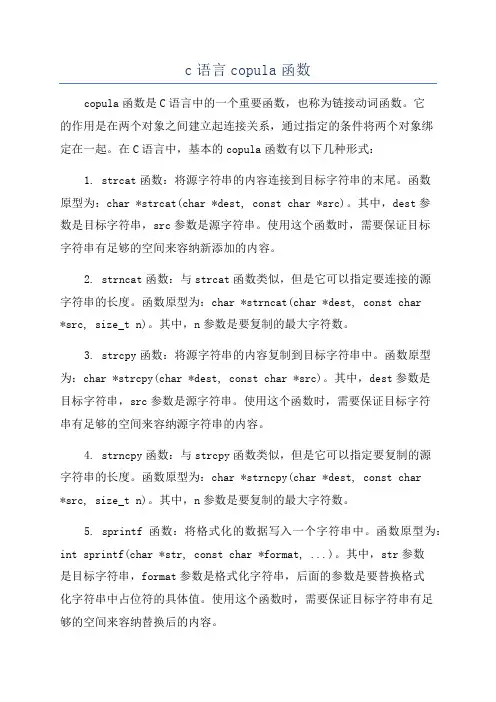 c 语言 copula 函数

copula 函数是 C 语言中的一个重要函数，也称为链接动词函数。它的作用是在两个对象之间建立起连接关系，通过指定的条件将两个对象绑定在一起。在 C 语言中，基本的 copula 函数有以下几种形式：

1. strcat 函数：将源字符串的内容连接到目标字符串的末尾。函数原型为：char *strcat(char *dest, const char *src)。其中，dest 参数是目标字符串，src 参数是源字符串。使用这个函数时，需要保证目标字符串有足够的空间来容纳新添加的内容。

2. strncat 函数：与 strcat 函数类似，但是它可以指定要连接的源字符串的长度。函数原型为：char *strncat(char *dest, const char *src, size_t n)。其中，n 参数是要复制的最大字符数。

3. strcpy 函数：将源字符串的内容复制到目标字符串中。函数原型为：char *strcpy(char *dest, const char *src)。其中，dest 参数是目标字符串，src 参数是源字符串。使用这个函数时，需要保证目标字符串有足够的空间来容纳源字符串的内容。

4. strncpy 函数：与 strcpy 函数类似，但是它可以指定要复制的源字符串的长度。函数原型为：char *strncpy(char *dest, const char *src, size_t n)。其中，n 参数是要复制的最大字符数。

5. sprintf 函数：将格式化的数据写入一个字符串中。函数原型为：int sprintf(char *str, const char *format, ...)。其中，str 参数是目标字符串，format 参数是格式化字符串，后面的参数是要替换格式化字符串中占位符的具体值。使用这个函数时，需要保证目标字符串有足够的空间来容纳替换后的内容。